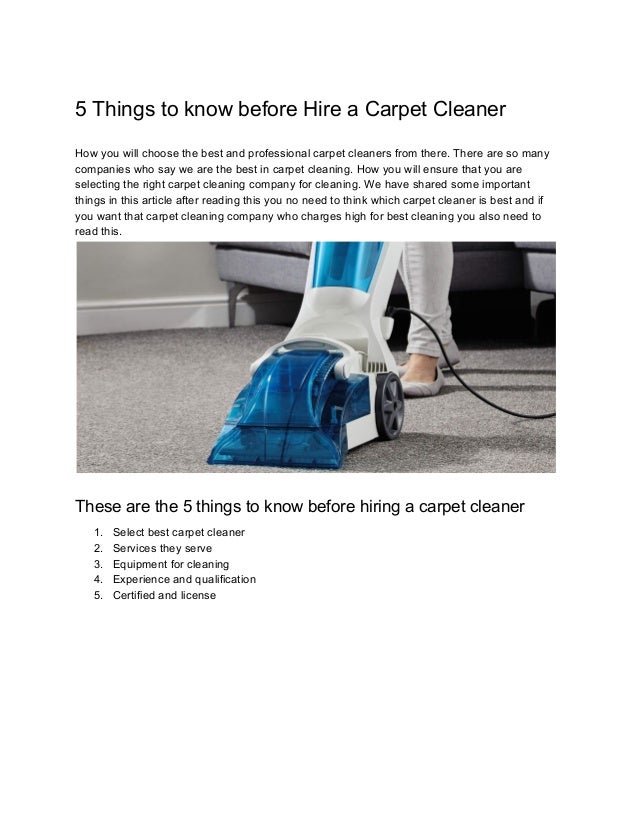 5 Things to know before Hire a Carpet Cleaner

How you will choose the best and professional carpet cleaners from there. There are so many companies who say we are the best in carpet cleaning. How you will ensure that you are selecting the right carpet cleaning company for cleaning. We have shared some important things in this article after reading this you no need to think which carpet cleaner is best and if you want that carpet cleaning company who charges high for best cleaning you also need to read this.

These are the 5 things to know before hiring a carpet cleaner

1. Select best carpet cleaner
2. Services they serve
3. Equipment for cleaning
4. Experience and qualification
5. Certified and license